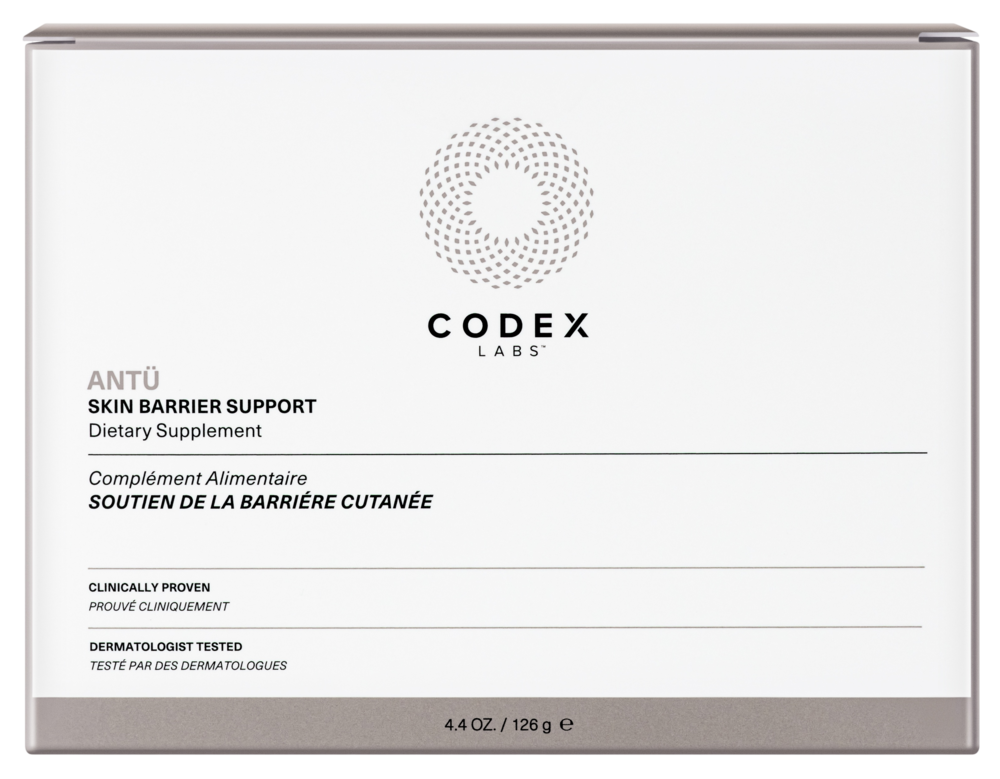 CODEX
LABS™

ANTÜ
SKIN BARRIER SUPPORT
Dietary Supplement

Complément Alimentaire
SOUTIEN DE LA BARRIÉRE CUTANÉE

CLINICALLY PROVEN
PROUVÉ CLINIQUEMENT

DERMATOLOGIST TESTED
TESTÉ PAR DES DERMATOLOGUES

4.4 OZ. / 126 g ℮